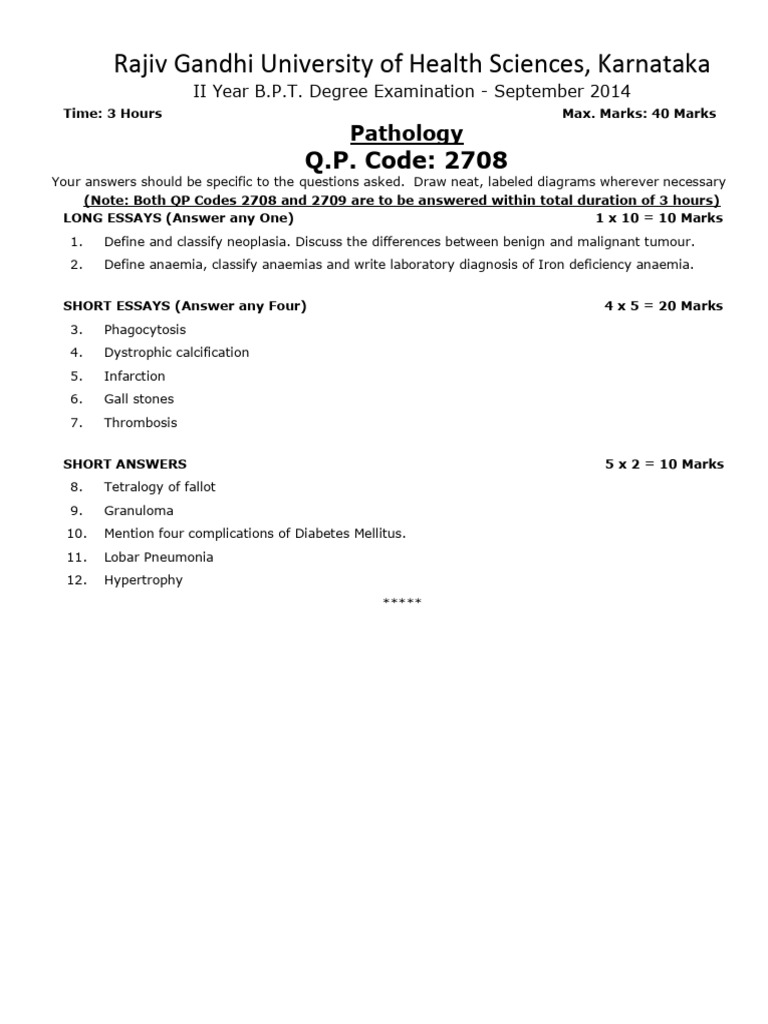 Rajiv Gandhi University of Health Sciences, Karnataka

II Year B.P.T. Degree Examination - September 2014

Time: 3 Hours

Max. Marks: 40 Marks

Pathology

Q.P. Code: 2708

Your answers should be specific to the questions asked. Draw neat, labeled diagrams wherever necessary

(Note: Both QP Codes 2708 and 2709 are to be answered within total duration of 3 hours)

LONG ESSAYS (Answer any One) 1 x 10 = 10 Marks

1. Define and classify neoplasia. Discuss the differences between benign and malignant tumour.
2. Define anaemia, classify anaemias and write laboratory diagnosis of Iron deficiency anaemia.

SHORT ESSAYS (Answer any Four) 4 x 5 = 20 Marks

3. Phagocytosis
4. Dystrophic calcification
5. Infarction
6. Gall stones
7. Thrombosis

SHORT ANSWERS 5 x 2 = 10 Marks

8. Tetralogy of fallot
9. Granuloma
10. Mention four complications of Diabetes Mellitus.
11. Lobar Pneumonia
12. Hypertrophy

*****